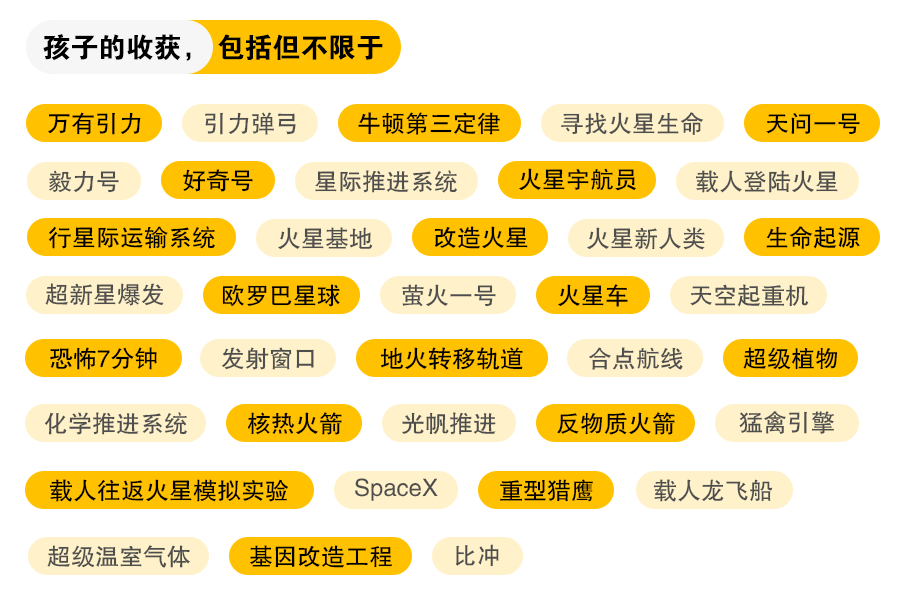 孩子的收获，包括但不限于

万有引力 引力弹弓 牛顿第三定律 寻找火星生命 天问一号

毅力号 好奇号 星际推进系统 火星宇航员 载人登陆火星

行星际运输系统 火星基地 改造火星 火星新人类 生命起源

超新星爆发 欧罗巴星球 萤火一号 火星车 天空起重机

恐怖7分钟 发射窗口 地火转移轨道 合点航线 超级植物

化学推进系统 核热火箭 光帆推进 反物质火箭 猛禽引擎

载人往返火星模拟实验 SpaceX 重型猎鹰 载人龙飞船

超级温室气体 基因改造工程 比冲